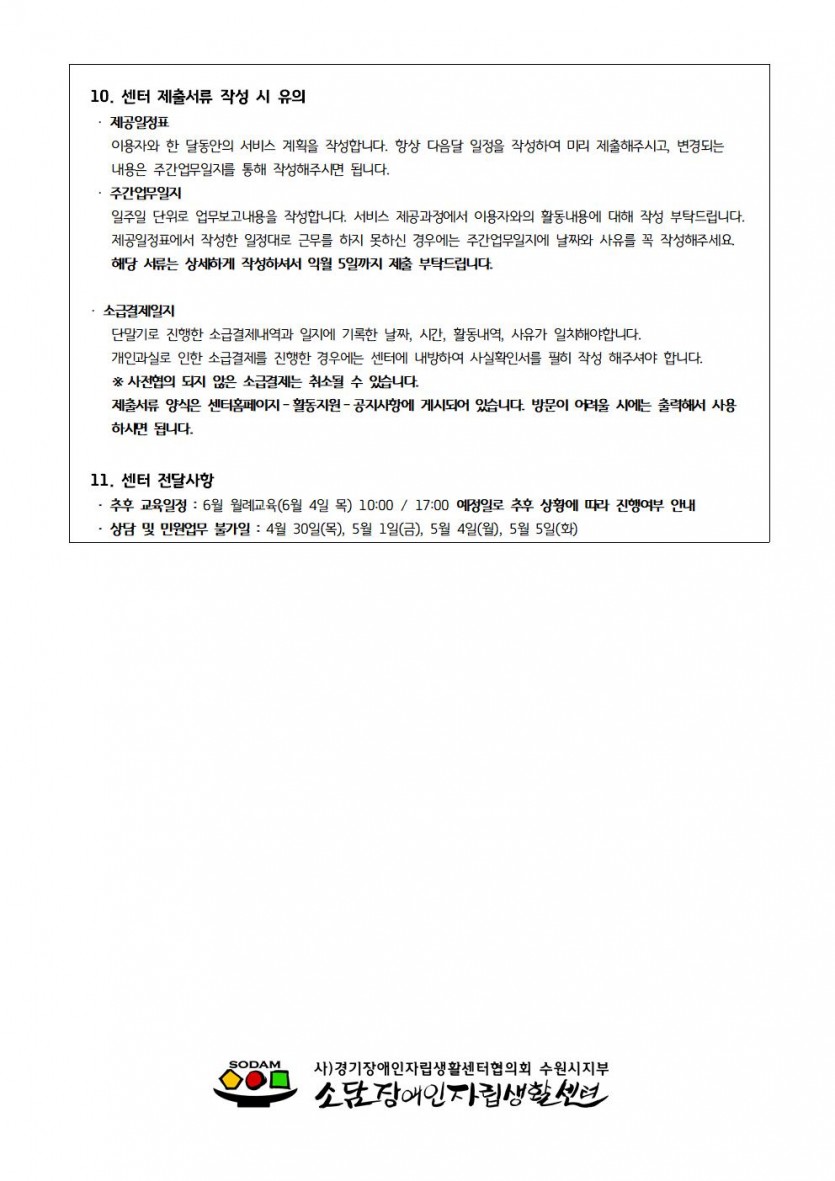 10. 센터 제출서류 작성 시 유의

· 제공일정표

이용자와 한 달동안의 서비스 계획을 작성합니다. 항상 다음달 일정을 작성하여 미리 제출해주시고, 변경되는 내용은 주간업무일지를 통해 작성해주시면 됩니다.

· 주간업무일지

일주일 단위로 업무보고내용을 작성합니다. 서비스 제공과정에서 이용자와의 활동내용에 대해 작성 부탁드립니다. 제공일정표에서 작성한 일정대로 근무를 하지 못하신 경우에는 주간업무일지에 날짜와 사유를 꼭 작성해주세요. 해당 서류는 상세하게 작성하셔서 익월 5일까지 제출 부탁드립니다.

· 소급결제일지

단말기로 진행한 소급결제내역과 일지에 기록한 날짜, 시간, 활동내역, 사유가 일치해야합니다. 개인과실로 인한 소급결제를 진행한 경우에는 센터에 내방하여 사실확인서를 필히 작성 해주셔야 합니다.

※ 사전협의 되지 않은 소급결제는 취소될 수 있습니다.

제출서류 양식은 센터홈페이지 - 활동지원 - 공지사항에 게시되어 있습니다. 방문이 어려울 시에는 출력해서 사용하시면 됩니다.

11. 센터 전달사항

· 추후 교육일정 : 6월 월례교육(6월 4일 목) 10:00 / 17:00 예정일로 추후 상황에 따라 진행여부 안내

· 상담 및 민원업무 불가일 : 4월 30일(목), 5월 1일(금), 5월 4일(월), 5월 5일(화)

SODAM

사)경기장애인자립생활센터협의회 수원시지부

소담장애인자립생활센터